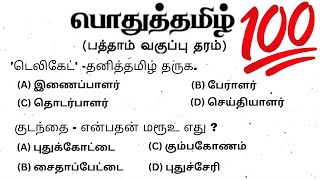 பொதுத்தமிழ் 100
(பத்தாம் வகுப்பு தரம்)

'டெலிகேட்' -தனித்தமிழ் தருக.

(A) இணைப்பாளர்
(B) பேராளர்
(C) தொடர்பாளர்
(D) செய்தியாளர்

குடந்தை - என்பதன் மரூஉ எது ?

(A) புதுக்கோட்டை
(C) கும்பகோணம்
(B) சைதாப்பேட்டை
(D) புதுச்சேரி